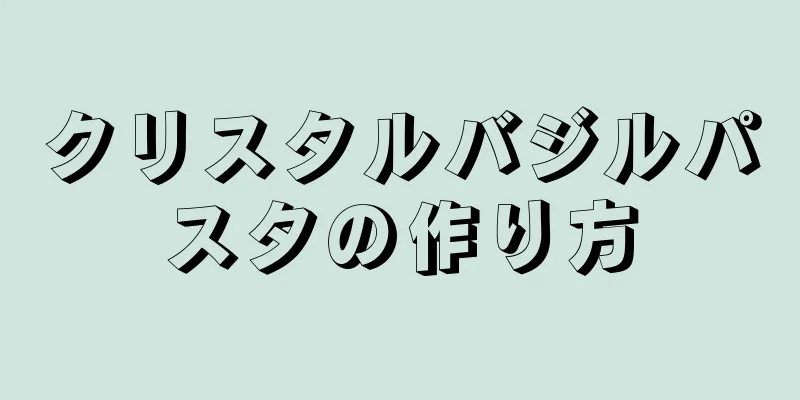 クリスタルバジルパスタの作り方